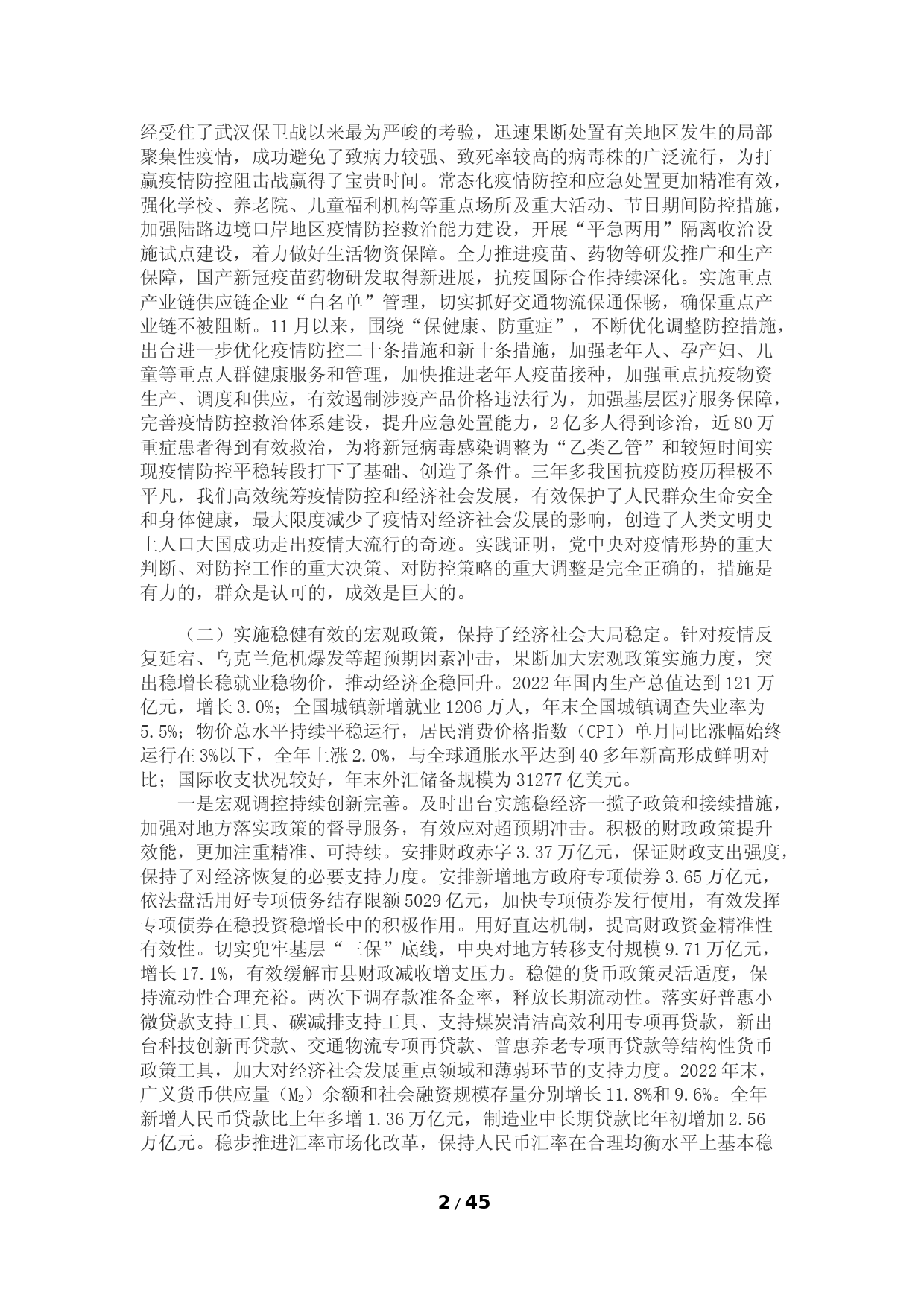 经受住了武汉保卫战以来最为严峻的考验，迅速果断处置有关地区发生的局部聚集性疫情，成功避免了致病力较强、致死率较高的病毒株的广泛流行，为打赢疫情防控阻击战赢得了宝贵时间。常态化疫情防控和应急处置更加精准有效，强化学校、养老院、儿童福利机构等重点场所及重大活动、节日期间防控措施，加强陆路边境口岸地区疫情防控救治能力建设，开展“平急两用”隔离收治设施试点建设，着力做好生活物资保障。全力推进疫苗、药物等研发推广和生产保障，国产新冠疫苗药物研发取得新进展，抗疫国际合作持续深化。实施重点产业链供应链企业“白名单”管理，切实抓好交通物流保通保畅，确保重点产业链不被阻断。11月以来，围绕“保健康、防重症”，不断优化调整防控措施，出台进一步优化疫情防控二十条措施和新十条措施，加强老年人、孕产妇、儿童等重点人群健康服务和管理，加快推进老年人疫苗接种，加强重点抗疫物资生产、调度和供应，有效遏制涉疫产品价格违法行为，加强基层医疗服务保障，完善疫情防控救治体系建设，提升应急处置能力，2亿多人得到诊治，近80万重症患者得到有效救治，为将新冠病毒感染调整为“乙类乙管”和较短时间实现疫情防控平稳转段打下了基础、创造了条件。三年多我国抗疫防疫历程极不平凡，我们高效统筹疫情防控和经济社会发展，有效保护了人民群众生命安全和身体健康，最大限度减少了疫情对经济社会发展的影响，创造了人类文明史上人口大国成功走出疫情大流行的奇迹。实践证明，党中央对疫情形势的重大判断、对防控工作的重大决策、对防控策略的重大调整是完全正确的，措施是有力的，群众是认可的，成效是巨大的。

（二）实施稳健有效的宏观政策，保持了经济社会大局稳定。针对疫情反复延宕、乌克兰危机爆发等超预期因素冲击，果断加大宏观政策实施力度，突出稳增长稳就业稳物价，推动经济企稳回升。2022年国内生产总值达到121万亿元，增长3.0%；全国城镇新增就业1206万人，年末全国城镇调查失业率为5.5%；物价总水平持续平稳运行，居民消费价格指数（CPI）单月同比涨幅始终运行在3%以下，全年上涨2.0%，与全球通胀水平达到40多年新高形成鲜明对比；国际收支状况较好，年末外汇储备规模为31277亿美元。

一是宏观调控持续创新完善。及时出台实施稳经济一揽子政策和接续措施，加强对地方落实政策的督导服务，有效应对超预期冲击。积极的财政政策提升效能，更加注重精准、可持续。安排财政赤字3.37万亿元，保证财政支出强度，保持了对经济恢复的必要支持力度。安排新增地方政府专项债券3.65万亿元，依法盘活用好专项债务结存限额5029亿元，加快专项债券发行使用，有效发挥专项债券在稳投资稳增长中的积极作用。用好直达机制，提高财政资金精准性有效性。切实兜牢基层“三保”底线，中央对地方转移支付规模9.71万亿元，增长17.1%，有效缓解市县财政减收增支压力。稳健的货币政策灵活适度，保持流动性合理充裕。两次下调存款准备金率，释放长期流动性。落实好普惠小微贷款支持工具、碳减排支持工具、支持煤炭清洁高效利用专项再贷款，新出台科技创新再贷款、交通物流专项再贷款、普惠养老专项再贷款等结构性货币政策工具，加大对经济社会发展重点领域和薄弱环节的支持力度。2022年末，广义货币供应量（$M_2$）余额和社会融资规模存量分别增长11.8%和9.6%。全年新增人民币贷款比上年多增1.36万亿元，制造业中长期贷款比年初增加2.56万亿元。稳步推进汇率市场化改革，保持人民币汇率在合理均衡水平上基本稳

2 / 45